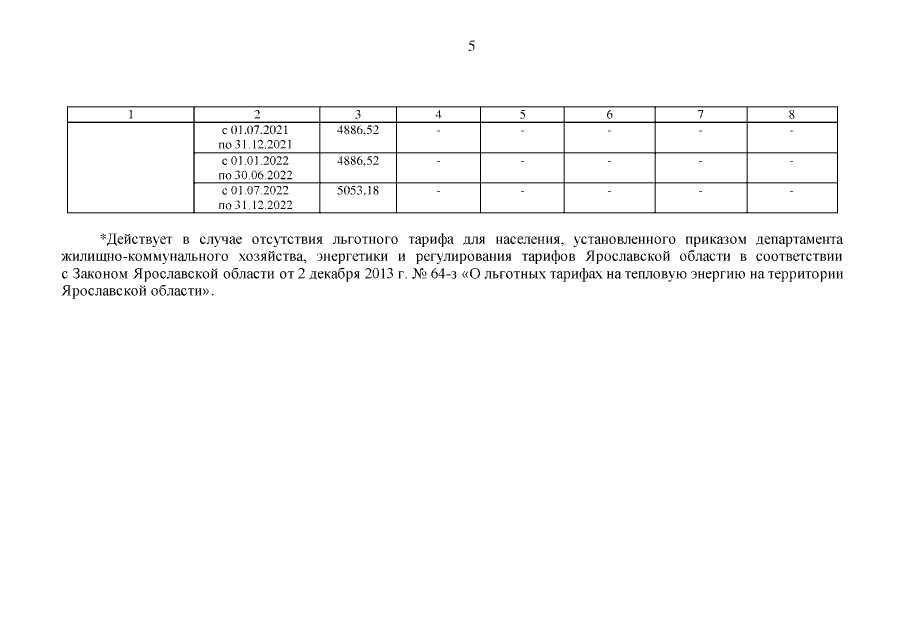 5

| 1 | 2 | 3 | 4 | 5 | 6 | 7 | 8 |
|---|---|---|---|---|---|---|---|
| | с 01.07.2021 по 31.12.2021 | 4886,52 | - | - | - | - | - |
| | с 01.01.2022 по 30.06.2022 | 4886,52 | - | - | - | - | - |
| | с 01.07.2022 по 31.12.2022 | 5053,18 | - | - | - | - | - |

*Действует в случае отсутствия льготного тарифа для населения, установленного приказом департамента жилищно-коммунального хозяйства, энергетики и регулирования тарифов Ярославской области в соответствии с Законом Ярославской области от 2 декабря 2013 г. № 64-з «О льготных тарифах на тепловую энергию на территории Ярославской области».